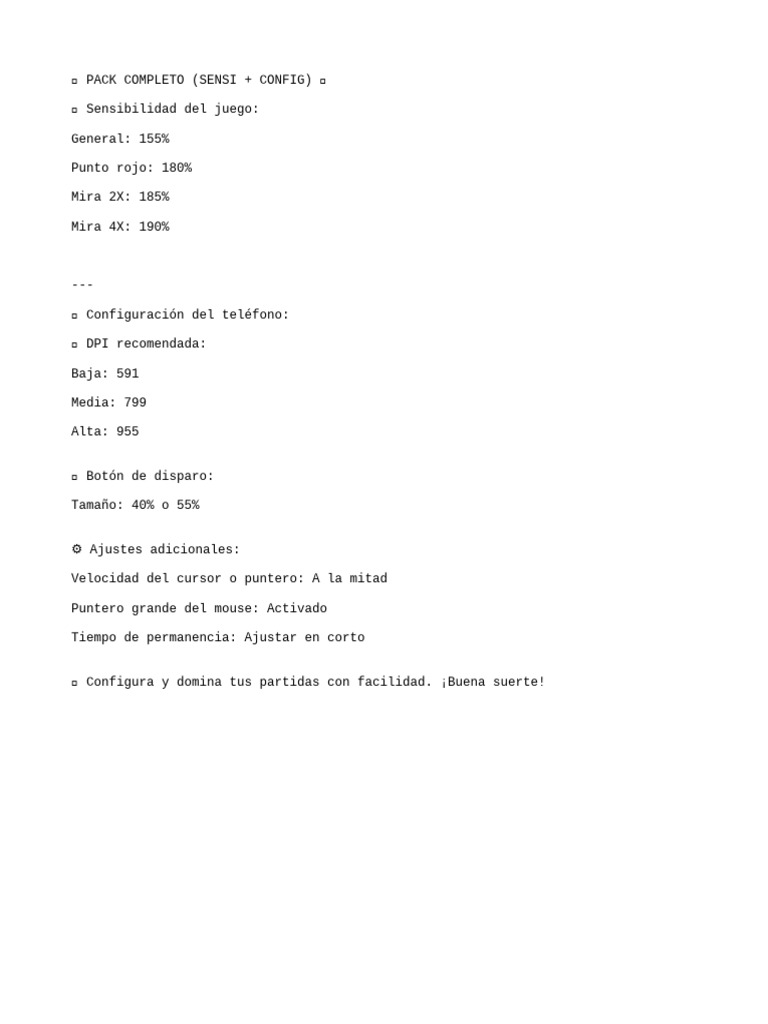 ▫ PACK COMPLETO (SENSI + CONFIG) ▫

▫ Sensibilidad del juego:

General: 155%

Punto rojo: 180%

Mira 2X: 185%

Mira 4X: 190%

---

▫ Configuración del teléfono:

▫ DPI recomendada:

Baja: 591

Media: 799

Alta: 955

▫ Botón de disparo:

Tamaño: 40% o 55%

⚙ Ajustes adicionales:

Velocidad del cursor o puntero: A la mitad

Puntero grande del mouse: Activado

Tiempo de permanencia: Ajustar en corto

▫ Configura y domina tus partidas con facilidad. ¡Buena suerte!